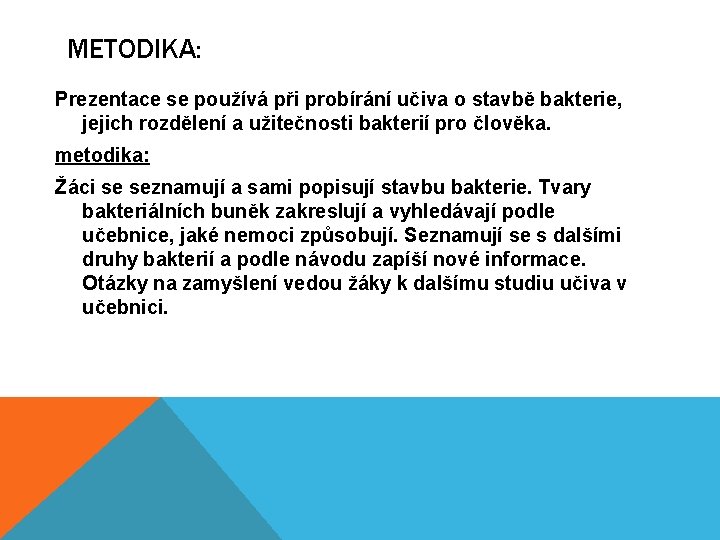 METODIKA:

Prezentace se používá při probírání učiva o stavbě bakterie, jejich rozdělení a užitečnosti bakterií pro člověka.

metodika:

Žáci se seznamují a sami popisují stavbu bakterie. Tvary bakteriálních buněk zakreslují a vyhledávají podle učebnice, jaké nemoci způsobují. Seznamují se s dalšími druhy bakterií a podle návodu zapíší nové informace. Otázky na zamyšlení vedou žáky k dalšímu studiu učiva v učebnici.